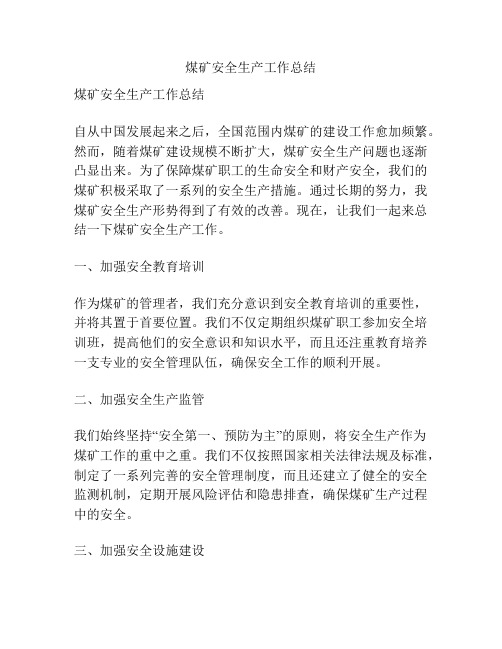 煤矿安全生产工作总结

煤矿安全生产工作总结

自从中国发展起来之后，全国范围内煤矿的建设工作愈加频繁。然而，随着煤矿建设规模不断扩大，煤矿安全生产问题也逐渐凸显出来。为了保障煤矿职工的生命安全和财产安全，我们的煤矿积极采取了一系列的安全生产措施。通过长期的努力，我煤矿安全生产形势得到了有效的改善。现在，让我们一起来总结一下煤矿安全生产工作。

一、加强安全教育培训

作为煤矿的管理者，我们充分意识到安全教育培训的重要性，并将其置于首要位置。我们不仅定期组织煤矿职工参加安全培训班，提高他们的安全意识和知识水平，而且还注重教育培养一支专业的安全管理队伍，确保安全工作的顺利开展。

二、加强安全生产监管

我们始终坚持“安全第一、预防为主”的原则，将安全生产作为煤矿工作的重中之重。我们不仅按照国家相关法律法规及标准，制定了一系列完善的安全管理制度，而且还建立了健全的安全监测机制，定期开展风险评估和隐患排查，确保煤矿生产过程中的安全。

三、加强安全设施建设